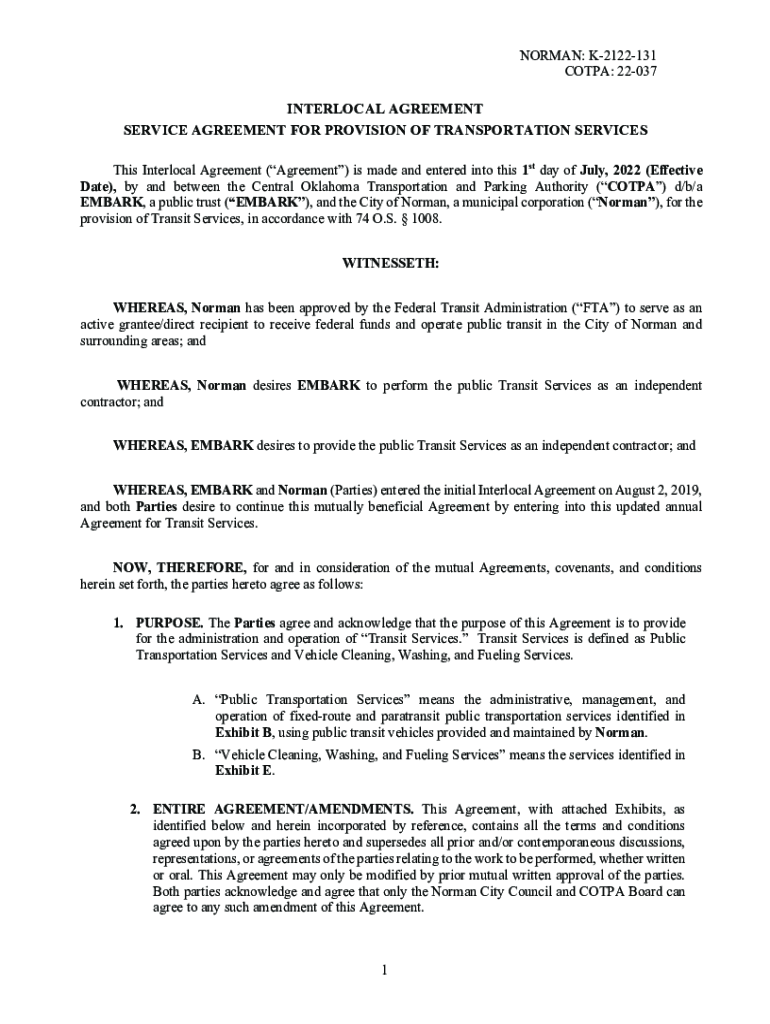 NORMAN: K-2122-131
COTPA: 22-037

INTERLOCAL AGREEMENT
SERVICE AGREEMENT FOR PROVISION OF TRANSPORTATION SERVICES

This Interlocal Agreement ("Agreement") is made and entered into this $1^{st}$ day of July, 2022 (Effective Date), by and between the Central Oklahoma Transportation and Parking Authority ("COTPA") d/b/a EMBARK, a public trust ("EMBARK"), and the City of Norman, a municipal corporation ("Norman"), for the provision of Transit Services, in accordance with 74 O.S. § 1008.

WITNESSETH:

WHEREAS, Norman has been approved by the Federal Transit Administration ("FTA") to serve as an active grantee/direct recipient to receive federal funds and operate public transit in the City of Norman and surrounding areas; and

WHEREAS, Norman desires EMBARK to perform the public Transit Services as an independent contractor; and

WHEREAS, EMBARK desires to provide the public Transit Services as an independent contractor; and

WHEREAS, EMBARK and Norman (Parties) entered the initial Interlocal Agreement on August 2, 2019, and both Parties desire to continue this mutually beneficial Agreement by entering into this updated annual Agreement for Transit Services.

NOW, THEREFORE, for and in consideration of the mutual Agreements, covenants, and conditions herein set forth, the parties hereto agree as follows:

1. PURPOSE. The Parties agree and acknowledge that the purpose of this Agreement is to provide for the administration and operation of "Transit Services." Transit Services is defined as Public Transportation Services and Vehicle Cleaning, Washing, and Fueling Services.

A. "Public Transportation Services" means the administrative, management, and operation of fixed-route and paratransit public transportation services identified in Exhibit B, using public transit vehicles provided and maintained by Norman.

B. "Vehicle Cleaning, Washing, and Fueling Services" means the services identified in Exhibit E.

2. ENTIRE AGREEMENT/AMENDMENTS. This Agreement, with attached Exhibits, as identified below and herein incorporated by reference, contains all the terms and conditions agreed upon by the parties hereto and supersedes all prior and/or contemporaneous discussions, representations, or agreements of the parties relating to the work to be performed, whether written or oral. This Agreement may only be modified by prior mutual written approval of the parties. Both parties acknowledge and agree that only the Norman City Council and COTPA Board can agree to any such amendment of this Agreement.

1